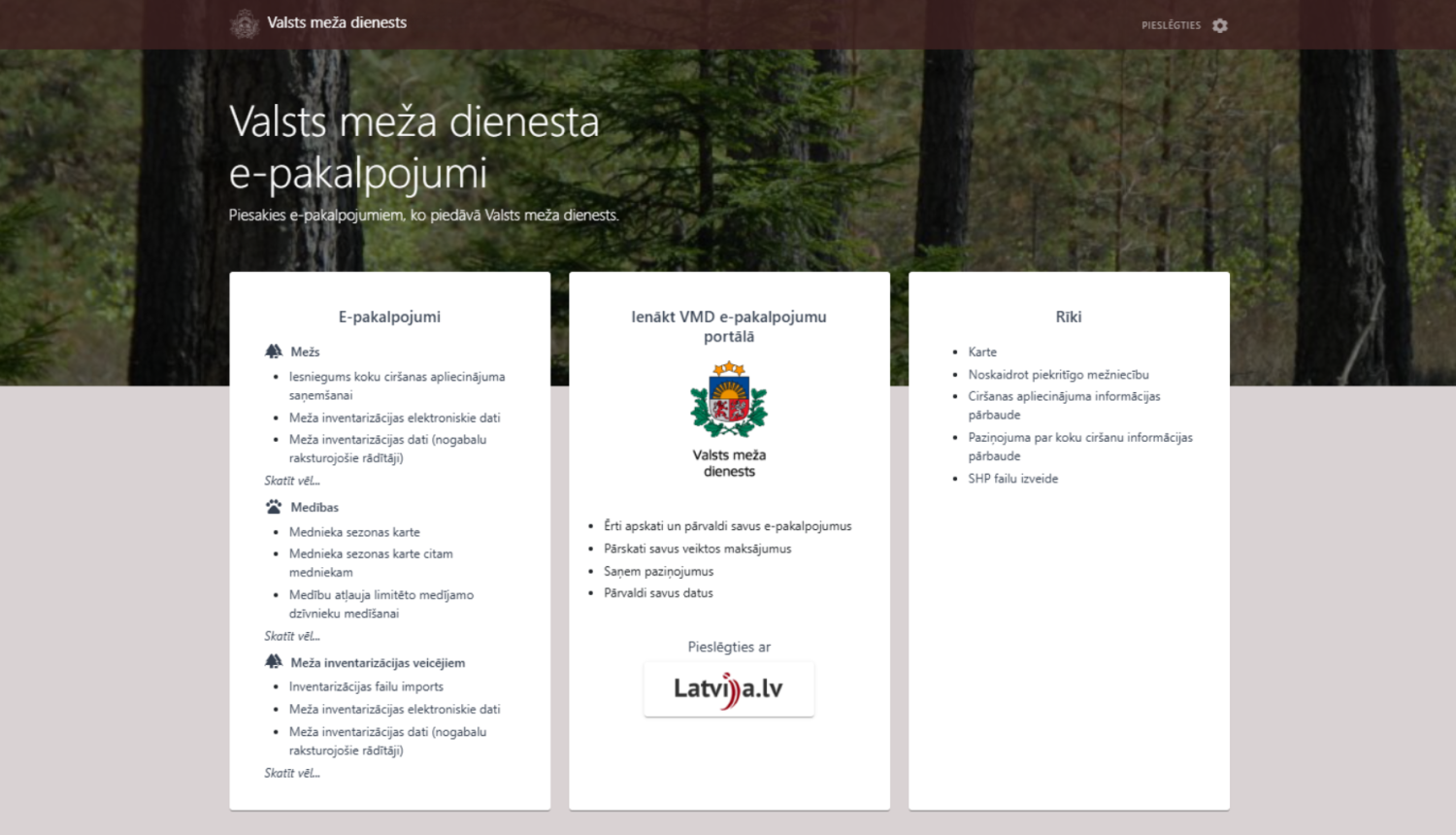 Valsts meža dienests

PIESLĒGTIES

Valsts meža dienesta e-pakalpojumi

Piesakies e-pakalpojumiem, ko piedāvā Valsts meža dienests.

E-pakalpojumi

Mežs

- Iesniegums koku ciršanas apliecinājuma saņemšanai
- Meža inventarizācijas elektroniskie dati
- Meža inventarizācijas dati (nogabalu raksturojošie rādītāji)

Skatīt vēl...

Medības

- Mednieka sezonas karte
- Mednieka sezonas karte citam medniekam
- Medību atļauja limitēto medījamo dzīvnieku medīšanai

Skatīt vēl...

Meža inventarizācijas veicējiem

- Inventarizācijas failu imports
- Meža inventarizācijas elektroniskie dati
- Meža inventarizācijas dati (nogabalu raksturojošie rādītāji)

Skatīt vēl...

Ienākt VMD e-pakalpojumu portālā

Valsts meža dienests

- Ērti apskati un pārvaldi savus e-pakalpojumus
- Pārskati savus veiktos maksājumus
- Saņem paziņojumus
- Pārvaldi savus datus

Pieslēgties ar

Latvija.lv

Rīki

- Karte
- Noskaidrot piekritīgo mežniecību
- Ciršanas apliecinājuma informācijas pārbaude
- Paziņojuma par koku ciršanu informācijas pārbaude
- SHP failu izveide